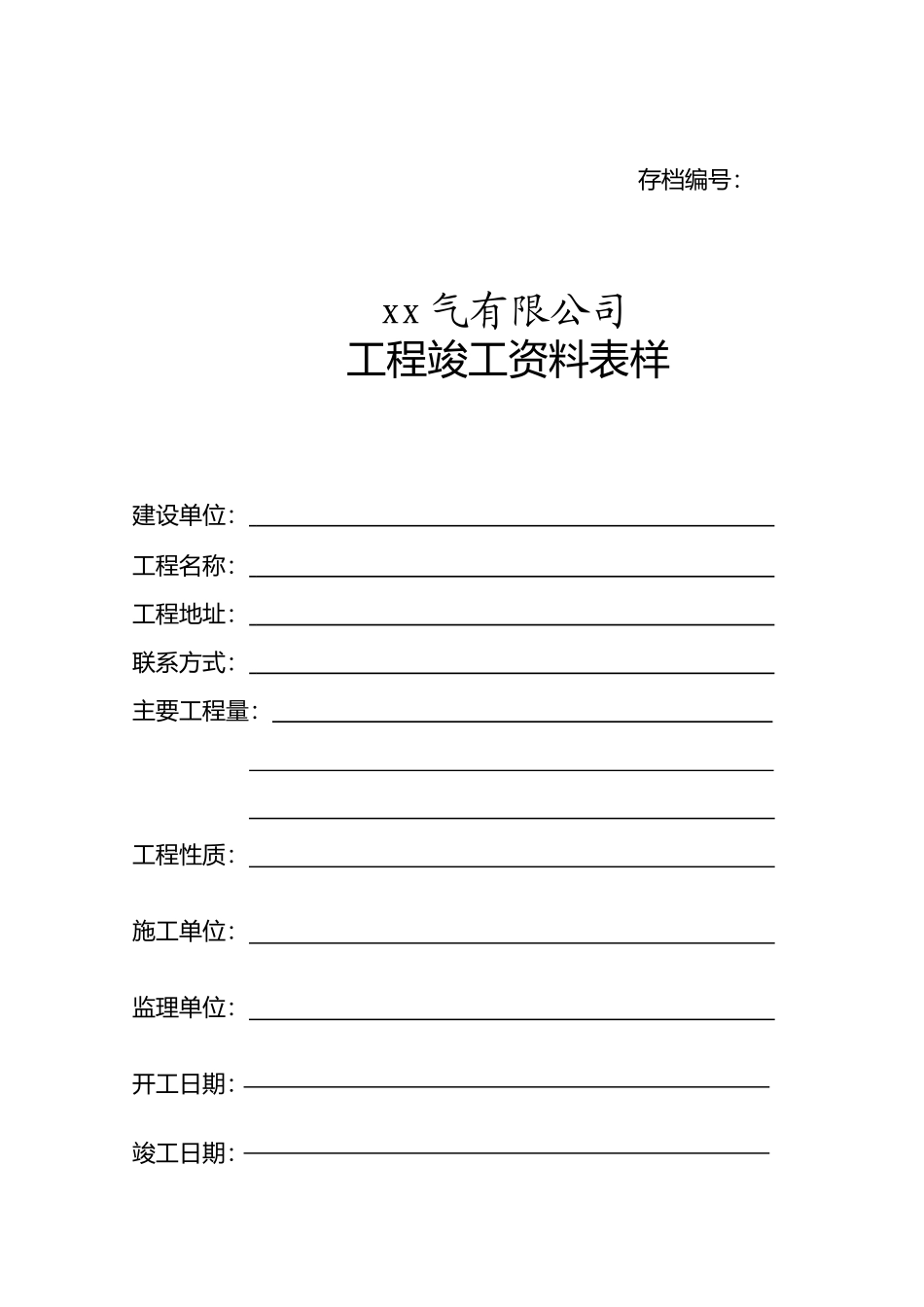 存档编号：

xx气有限公司
工程竣工资料表样

建设单位：

工程名称：

工程地址：

联系方式：

主要工程量：

工程性质：

施工单位：

监理单位：

开工日期：

竣工日期：